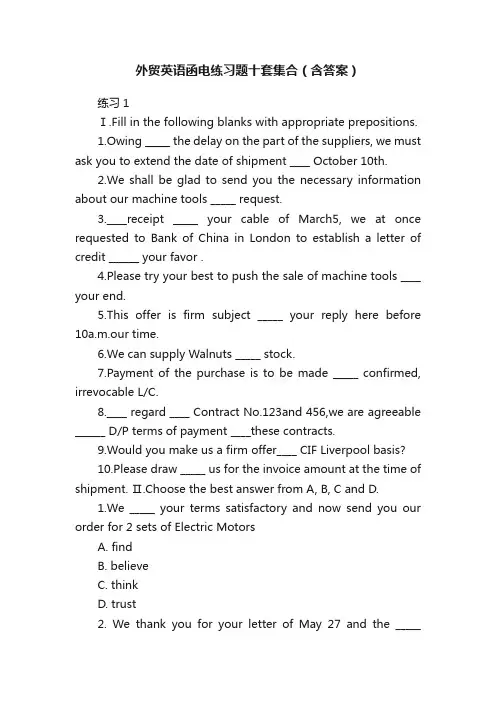 外贸英语函电练习题十套集合（含答案）

练习 1

Ⅰ.Fill in the following blanks with appropriate prepositions.

1.Owing _____ the delay on the part of the suppliers, we must ask you to extend the date of shipment ____ October 10th.

2.We shall be glad to send you the necessary information about our machine tools _____ request.

3.____receipt _____ your cable of March5, we at once requested to Bank of China in London to establish a letter of credit ______ your favor .

4.Please try your best to push the sale of machine tools ____ your end.

5.This offer is firm subject _____ your reply here before 10a.m.our time.

6.We can supply Walnuts _____ stock.

7.Payment of the purchase is to be made _____ confirmed, irrevocable L/C.

8.____ regard ____ Contract No.123and 456,we are agreeable ______ D/P terms of payment ____these contracts.

9.Would you make us a firm offer____ CIF Liverpool basis?

10.Please draw _____ us for the invoice amount at the time of shipment. Ⅱ.Choose the best answer from A, B, C and D.

1.We _____ your terms satisfactory and now send you our order for 2 sets of Electric Motors

A. find

B. believe

C. think

D. trust

2. We thank you for your letter of May 27 and the _____